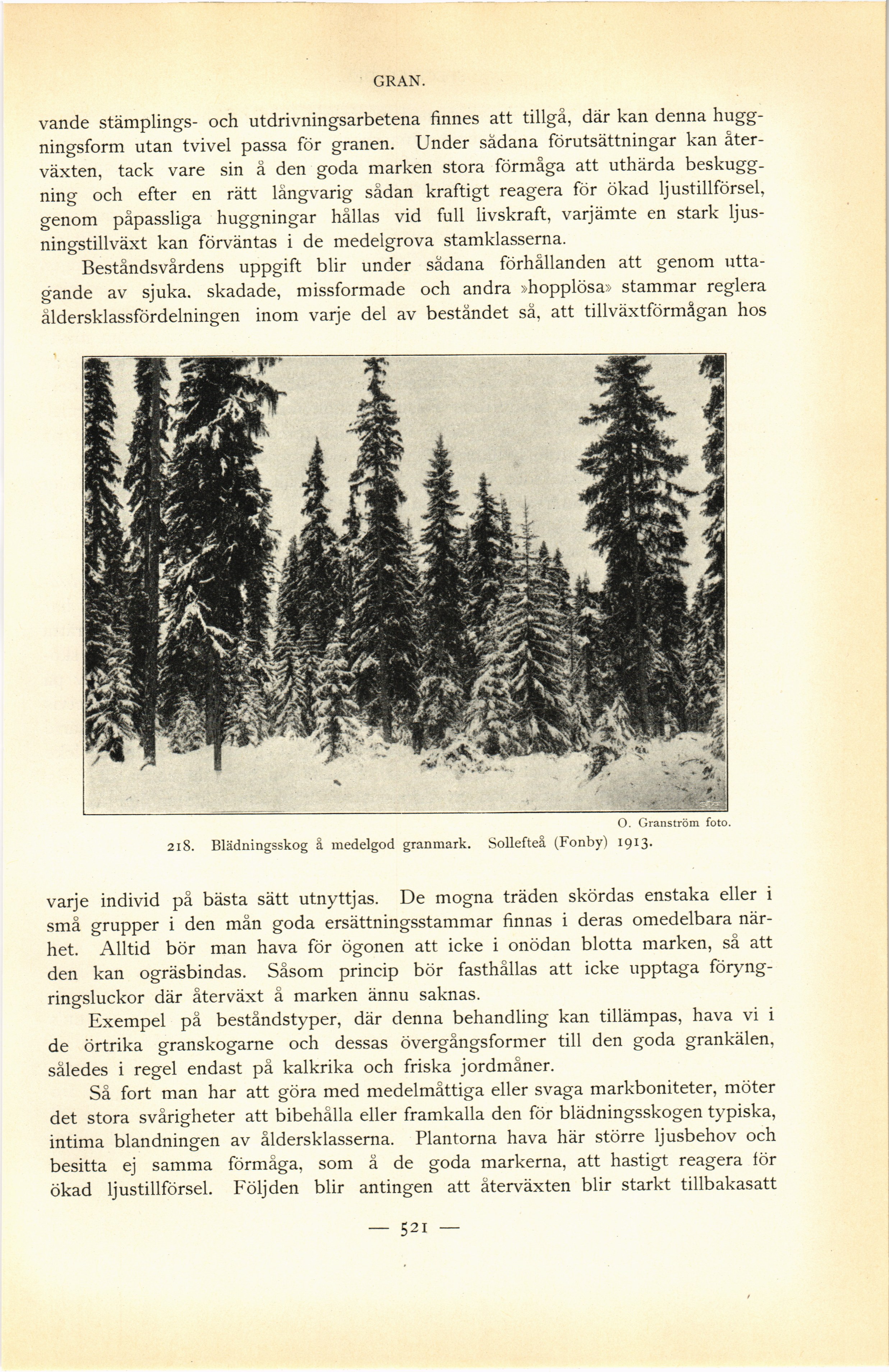 GRAN.

vande stämplings- och utdrivningsarbetena finnes att tillgå, där kan denna huggningsform utan tvivel passa för granen. Under sådana förutsättningar kan återväxten, tack vare sin å den goda marken stora förmåga att uthärda beskuggning och efter en rätt långvarig sådan kraftigt reagera för ökad ljustillförsel, genom påpassliga huggningar hållas vid full livskraft, varjämte en stark ljusningstillväxt kan förväntas i de medelgrova stamklasserna.

Beståndsvårdens uppgift blir under sådana förhållanden att genom uttagande av sjuka. skadade, missformade och andra »hopplösa» stammar reglera åldersklassfördelningen inom varje del av beståndet så, att tillväxtförmågan hos

O. Granström foto.

218. Blädningsskog å medelgod granmark. Sollefteå (Fonby) 1913.

varje individ på bästa sätt utnyttjas. De mogna träden skördas enstaka eller i små grupper i den mån goda ersättningsstammar finnas i deras omedelbara närhet. Alltid bör man hava för ögonen att icke i onödan blotta marken, så att den kan ogräsbindas. Såsom princip bör fasthållas att icke upptaga föryngringsluckor där återväxt å marken ännu saknas.

Exempel på beståndstyper, där denna behandling kan tillämpas, hava vi i de örtrika granskogarne och dessas övergångsformer till den goda grankälen, således i regel endast på kalkrika och friska jordmåner.

Så fort man har att göra med medelmåttiga eller svaga markboniteter, möter det stora svårigheter att bibehålla eller framkalla den för blädningsskogen typiska, intima blandningen av åldersklasserna. Plantorna hava här större ljusbehov och besitta ej samma förmåga, som å de goda markerna, att hastigt reagera för ökad ljustillförsel. Följden blir antingen att återväxten blir starkt tillbakasatt

— 521 —